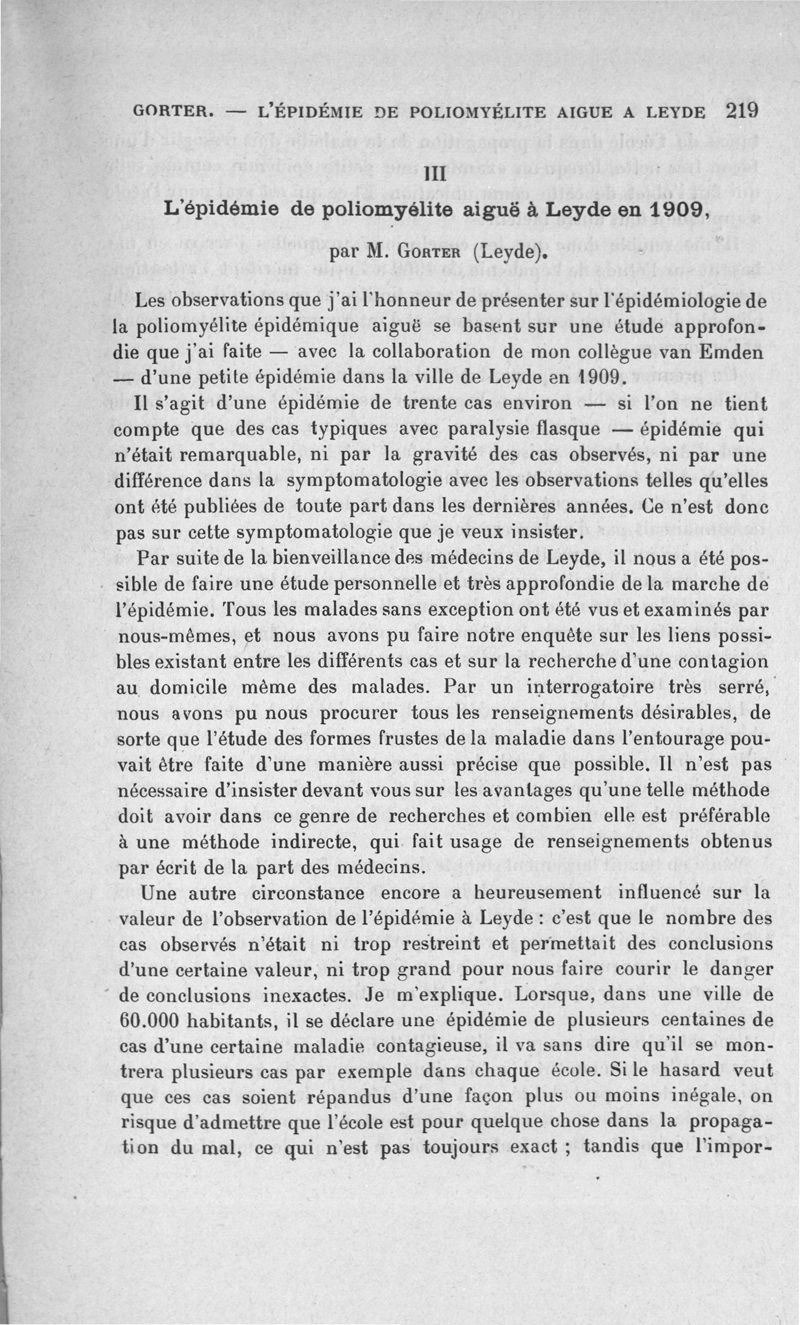 GORTER. — L'ÉPIDÉMIE DE POLIOMYÉLITE AIGUE A LEYDE 219

III

L'épidémie de poliomyélite aiguë à Leyde en 1909,

par M. GORTER (Leyde).

Les observations que j'ai l'honneur de présenter sur l'épidémiologie de la poliomyélite épidémique aiguë se basent sur une étude approfondie que j'ai faite — avec la collaboration de mon collègue van Emden — d'une petite épidémie dans la ville de Leyde en 1909.

Il s'agit d'une épidémie de trente cas environ — si l'on ne tient compte que des cas typiques avec paralysie flasque — épidémie qui n'était remarquable, ni par la gravité des cas observés, ni par une différence dans la symptomatologie avec les observations telles qu'elles ont été publiées de toute part dans les dernières années. Ce n'est donc pas sur cette symptomatologie que je veux insister.

Par suite de la bienveillance des médecins de Leyde, il nous a été possible de faire une étude personnelle et très approfondie de la marche de l'épidémie. Tous les malades sans exception ont été vus et examinés par nous-mêmes, et nous avons pu faire notre enquête sur les liens possibles existant entre les différents cas et sur la recherche d'une contagion au domicile même des malades. Par un interrogatoire très serré, nous avons pu nous procurer tous les renseignements désirables, de sorte que l'étude des formes frustes de la maladie dans l'entourage pouvait être faite d'une manière aussi précise que possible. Il n'est pas nécessaire d'insister devant vous sur les avantages qu'une telle méthode doit avoir dans ce genre de recherches et combien elle est préférable à une méthode indirecte, qui fait usage de renseignements obtenus par écrit de la part des médecins.

Une autre circonstance encore a heureusement influencé sur la valeur de l'observation de l'épidémie à Leyde : c'est que le nombre des cas observés n'était ni trop restreint et permettait des conclusions d'une certaine valeur, ni trop grand pour nous faire courir le danger de conclusions inexactes. Je m'explique. Lorsque, dans une ville de 60.000 habitants, il se déclare une épidémie de plusieurs centaines de cas d'une certaine maladie contagieuse, il va sans dire qu'il se montrera plusieurs cas par exemple dans chaque école. Si le hasard veut que ces cas soient répandus d'une façon plus ou moins inégale, on risque d'admettre que l'école est pour quelque chose dans la propagation du mal, ce qui n'est pas toujours exact ; tandis que l'impor-